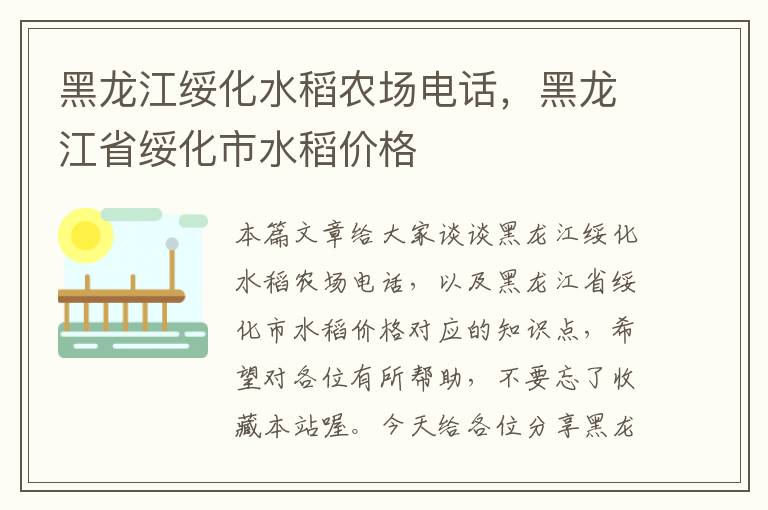 黑龙江绥化水稻农场电话，黑龙江省绥化市水稻价格

本篇文章给大家谈谈黑龙江绥化水稻农场电话，以及黑龙江省绥化市水稻价格对应的知识点，希望对各位有所帮助，不要忘了收藏本站喔。今天给各位分享黑龙